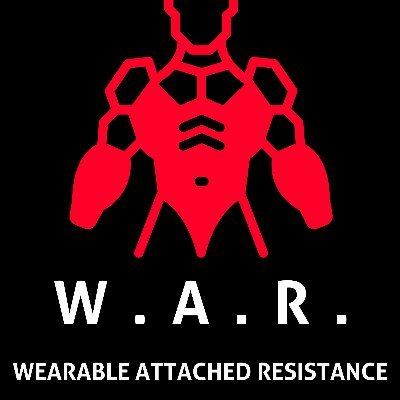 W.A.R.

WEARABLE ATTACHED RESISTANCE